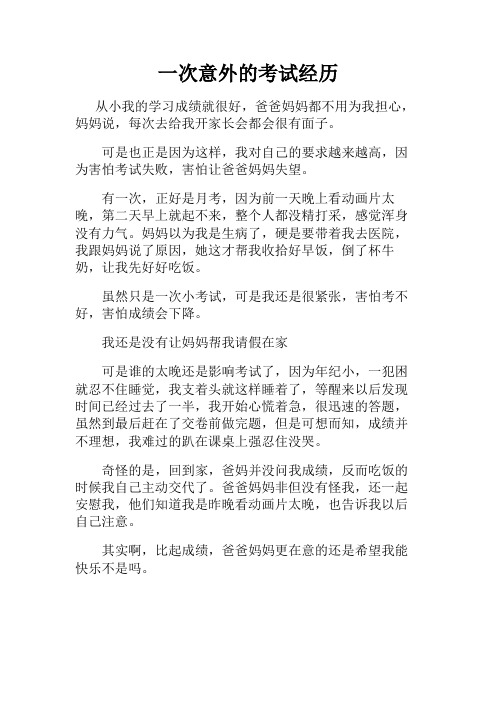 一次意外的考试经历

从小我的学习成绩就很好，爸爸妈妈都不用为我担心，妈妈说，每次去给我开家长会都会很有面子。

可是也正是因为这样，我对自己的要求越来越高，因为害怕考试失败，害怕让爸爸妈妈失望。

有一次，正好是月考，因为前一天晚上看动画片太晚，第二天早上就起不来，整个人都没精打采，感觉浑身没有力气。妈妈以为我是生病了，硬是要带着我去医院，我跟妈妈说了原因，她这才帮我收拾好早饭，倒了杯牛奶，让我先好好吃饭。

虽然只是一次小考试，可是我还是很紧张，害怕考不好，害怕成绩会下降。

我还是没有让妈妈帮我请假在家

可是谁的太晚还是影响考试了，因为年纪小，一犯困就忍不住睡觉，我支着头就这样睡着了，等醒来以后发现时间已经过去了一半，我开始心慌着急，很迅速的答题，虽然到最后赶在了交卷前做完题，但是可想而知，成绩并不理想，我难过的趴在课桌上强忍住没哭。

奇怪的是，回到家，爸妈并没问我成绩，反而吃饭的时候我自己主动交代了。爸爸妈妈非但没有怪我，还一起安慰我，他们知道我是昨晚看动画片太晚，也告诉我以后自己注意。

其实啊，比起成绩，爸爸妈妈更在意的还是希望我能快乐不是吗。